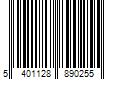 5 401128 890255